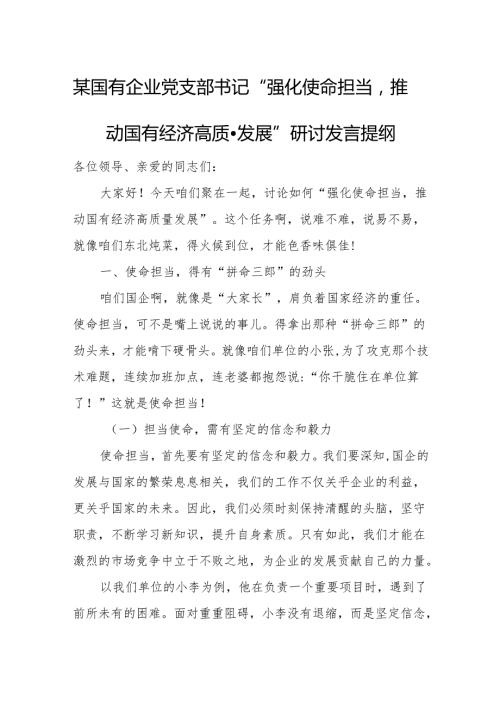 某国有企业党支部书记“强化使命担当，推动国有经济高质•发展”研讨发言提纲

各位领导、亲爱的同志们：

大家好！今天咱们聚在一起，讨论如何“强化使命担当，推动国有经济高质量发展”。这个任务啊，说难不难，说易不易，就像咱们东北炖菜，得火候到位，才能色香味俱佳！

一、使命担当，得有“拼命三郎”的劲头

咱们国企啊，就像是“大家长”，肩负着国家经济的重任。使命担当，可不是嘴上说说的事儿。得拿出那种“拼命三郎”的劲头来，才能啃下硬骨头。就像咱们单位的小张，为了攻克那个技术难题，连续加班加点，连老婆都抱怨说：“你干脆住在单位算了！”这就是使命担当！

（一）担当使命，需有坚定的信念和毅力

使命担当，首先要有坚定的信念和毅力。我们要深知，国企的发展与国家的繁荣息息相关，我们的工作不仅关乎企业的利益，更关乎国家的未来。因此，我们必须时刻保持清醒的头脑，坚守职责，不断学习新知识，提升自身素质。只有如此，我们才能在激烈的市场竞争中立于不败之地，为企业的发展贡献自己的力量。

以我们单位的小李为例，他在负责一个重要项目时，遇到了前所未有的困难。面对重重阻碍，小李没有退缩，而是坚定信念，